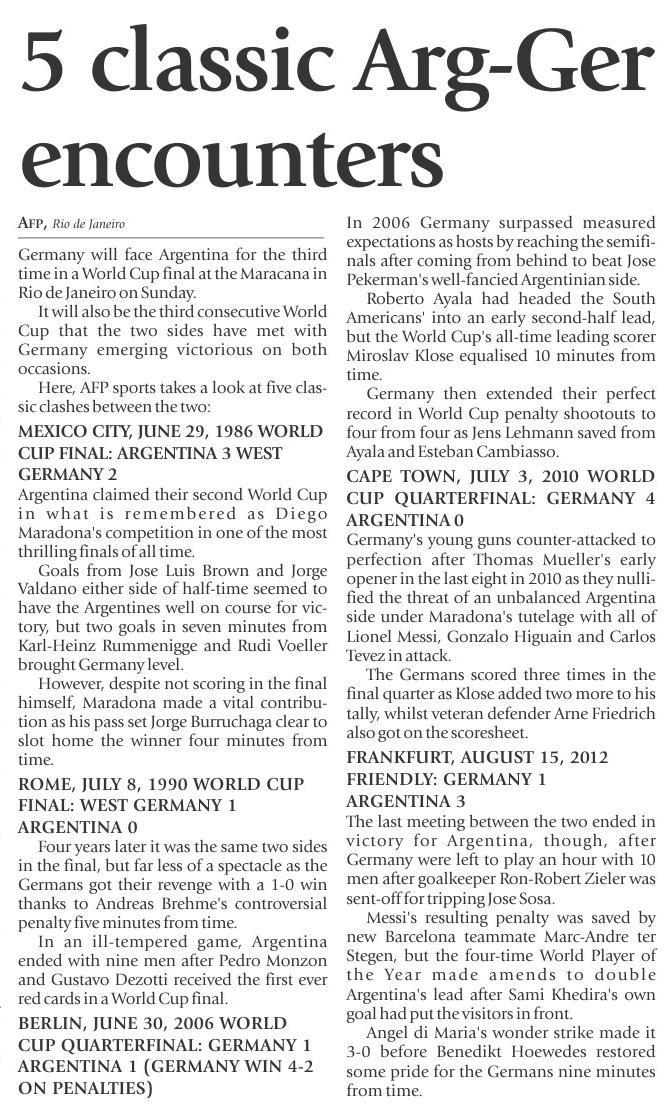 5 classic Arg-Ger encounters

AFP, Rio de Janeiro

Germany will face Argentina for the third time in a World Cup final at the Maracana in Rio de Janeiro on Sunday.

It will also be the third consecutive World Cup that the two sides have met with Germany emerging victorious on both occasions.

Here, AFP sports takes a look at five classic clashes between the two:

MEXICO CITY, JUNE 29, 1986 WORLD CUP FINAL: ARGENTINA 3 WEST GERMANY 2

Argentina claimed their second World Cup in what is remembered as Diego Maradona's competition in one of the most thrilling finals of all time.

Goals from Jose Luis Brown and Jorge Valdano either side of half-time seemed to have the Argentines well on course for victory, but two goals in seven minutes from Karl-Heinz Rummenigge and Rudi Voeller brought Germany level.

However, despite not scoring in the final himself, Maradona made a vital contribution as his pass set Jorge Burruchaga clear to slot home the winner four minutes from time.

ROME, JULY 8, 1990 WORLD CUP FINAL: WEST GERMANY 1 ARGENTINA 0

Four years later it was the same two sides in the final, but far less of a spectacle as the Germans got their revenge with a 1-0 win thanks to Andreas Brehme's controversial penalty five minutes from time.

In an ill-tempered game, Argentina ended with nine men after Pedro Monzon and Gustavo Dezotti received the first ever red cards in a World Cup final.

BERLIN, JUNE 30, 2006 WORLD CUP QUARTERFINAL: GERMANY 1 ARGENTINA 1 (GERMANY WIN 4-2 ON PENALTIES)

In 2006 Germany surpassed measured expectations as hosts by reaching the semifinals after coming from behind to beat Jose Pekerman's well-fancied Argentinian side.

Roberto Ayala had headed the South Americans' into an early second-half lead, but the World Cup's all-time leading scorer Miroslav Klose equalised 10 minutes from time.

Germany then extended their perfect record in World Cup penalty shootouts to four from four as Jens Lehmann saved from Ayala and Esteban Cambiasso.

CAPE TOWN, JULY 3, 2010 WORLD CUP QUARTERFINAL: GERMANY 4 ARGENTINA 0

Germany's young guns counter-attacked to perfection after Thomas Mueller's early opener in the last eight in 2010 as they nullified the threat of an unbalanced Argentina side under Maradona's tutelage with all of Lionel Messi, Gonzalo Higuain and Carlos Tevez in attack.

The Germans scored three times in the final quarter as Klose added two more to his tally, whilst veteran defender Arne Friedrich also got on the scoresheet.

FRANKFURT, AUGUST 15, 2012 FRIENDLY: GERMANY 1 ARGENTINA 3

The last meeting between the two ended in victory for Argentina, though, after Germany were left to play an hour with 10 men after goalkeeper Ron-Robert Zieler was sent-off for tripping Jose Sosa.

Messi's resulting penalty was saved by new Barcelona teammate Marc-Andre ter Stegen, but the four-time World Player of the Year made amends to double Argentina's lead after Sami Khedira's own goal had put the visitors in front.

Angel di Maria's wonder strike made it 3-0 before Benedikt Hoewedes restored some pride for the Germans nine minutes from time.